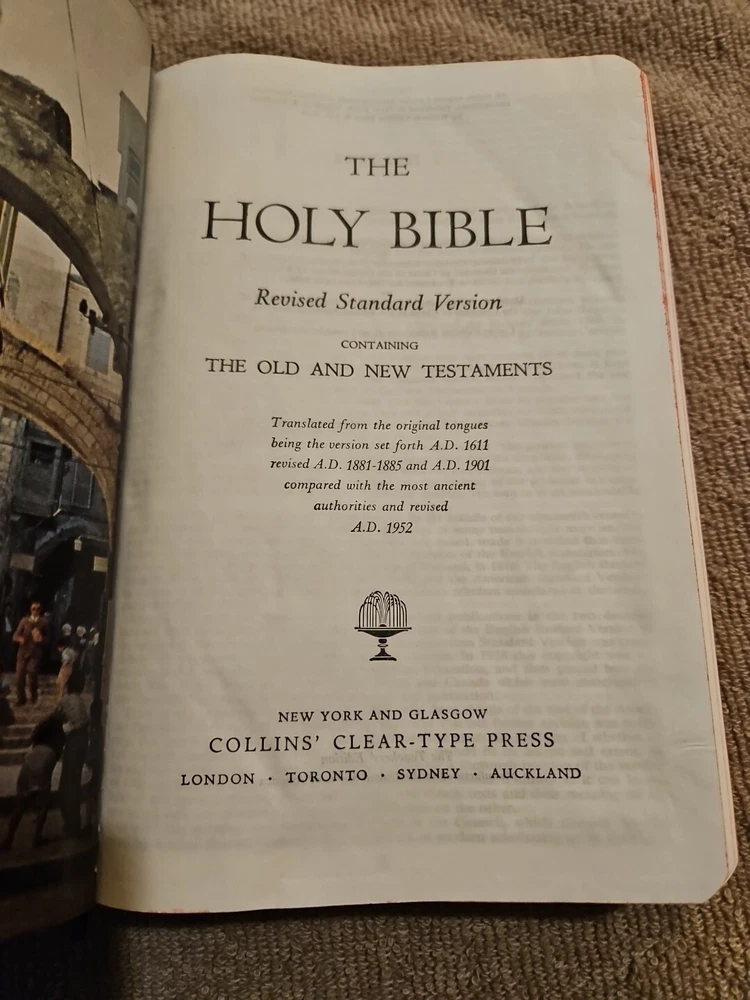 THE
HOLY BIBLE

Revised Standard Version

CONTAINING
THE OLD AND NEW TESTAMENTS

Translated from the original tongues
being the version set forth A.D. 1611
revised A.D. 1881-1885 and A.D. 1901
compared with the most ancient
authorities and revised
A.D. 1952

NEW YORK AND GLASGOW
COLLINS' CLEAR-TYPE PRESS
LONDON · TORONTO · SYDNEY · AUCKLAND